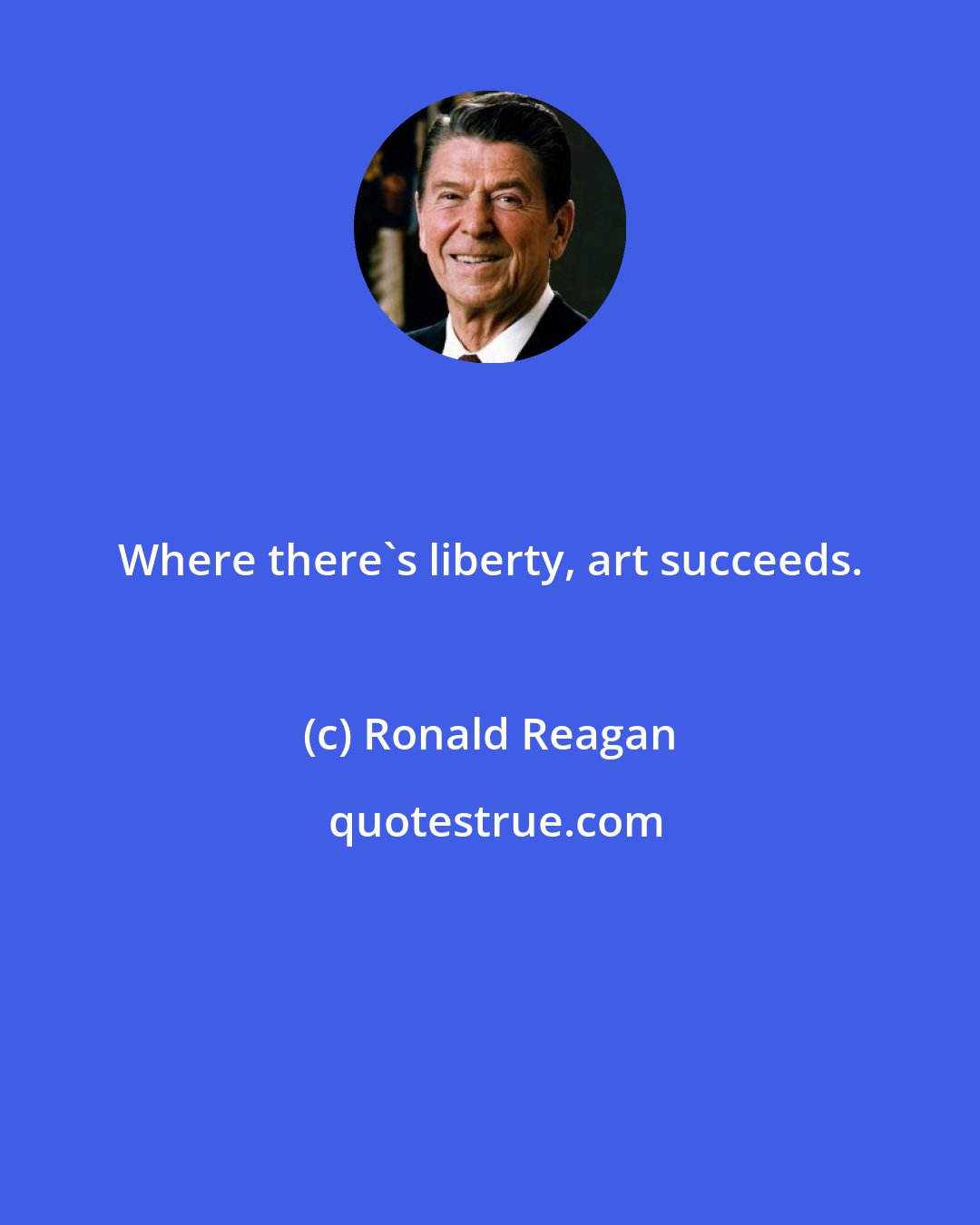 Where there`s liberty, art succeeds.

(c) Ronald Reagan

quotestrue.com